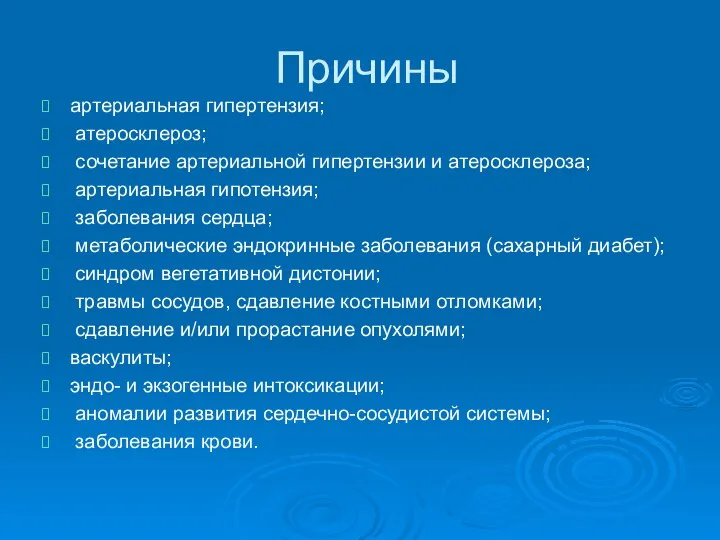 Причины

артериальная гипертензия;
атеросклероз;
сочетание артериальной гипертензии и атеросклероза;
артериальная гипотензия;
заболевания сердца;
метаболические эндокринные заболевания (сахарный диабет);
синдром вегетативной дистонии;
травмы сосудов, сдавление костными отломками;
сдавление и/или прорастание опухолями;
васкулиты;
эндо- и экзогенные интоксикации;
аномалии развития сердечно-сосудистой системы;
заболевания крови.